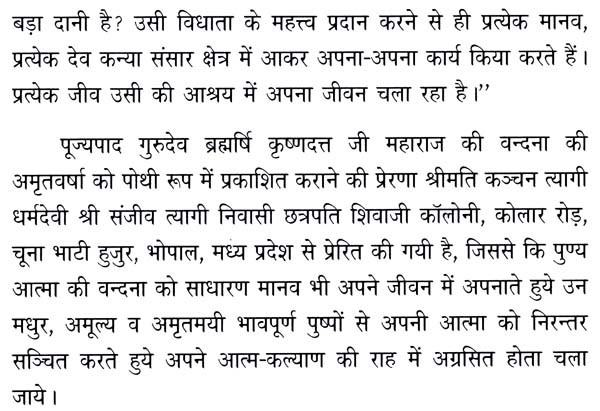 बड़ा दानी है? उसी विधाता के महत्त्व प्रदान करने से ही प्रत्येक मानव, प्रत्येक देव कन्या संसार क्षेत्र में आकर अपना-अपना कार्य किया करते हैं। प्रत्येक जीव उसी की आश्रय में अपना जीवन चला रहा है।''

पूज्यपाद गुरुदेव ब्रह्मर्षि कृष्णदत्त जी महाराज की वन्दना की अमृतवर्षा को पोथी रूप में प्रकाशित कराने की प्रेरणा श्रीमति कञ्चन त्यागी धर्मदेवी श्री संजीव त्यागी निवासी छत्रपति शिवाजी कॉलोनी, कोलार रोड़, चूना भाटी हुजुर, भोपाल, मध्य प्रदेश से प्रेरित की गयी है, जिससे कि पुण्य आत्मा की वन्दना को साधारण मानव भी अपने जीवन में अपनाते हुये उन मधुर, अमूल्य व अमृतमयी भावपूर्ण पुष्पों से अपनी आत्मा को निरन्तर सञ्चित करते हुये अपने आत्म-कल्याण की राह में अग्रसित होता चला जाये।